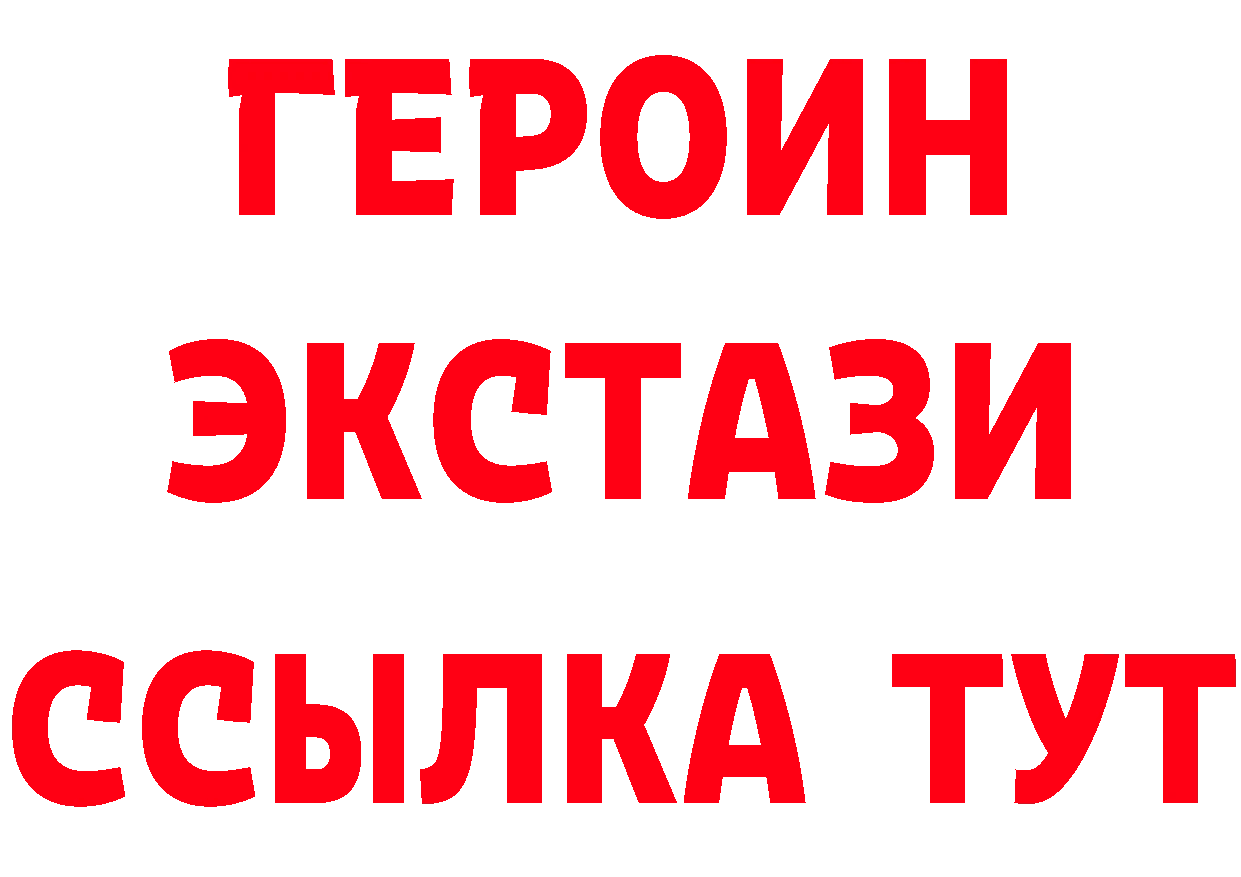 ГЕРОИН
ЭКСТАЗИ
ССЫЛКА ТУТ